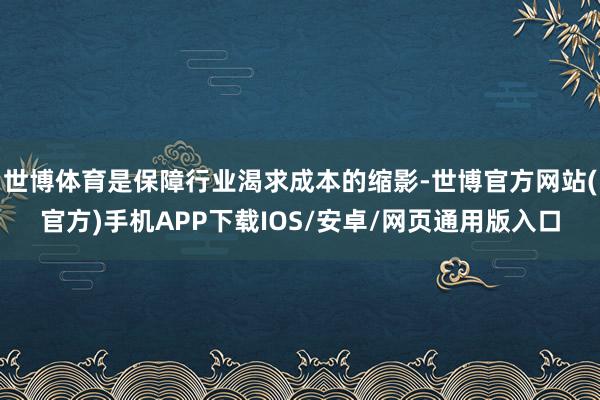 世博体育是保障行业渴求成本的缩影-世博官方网站(官方)手机APP下载IOS/安卓/网页通用版入口